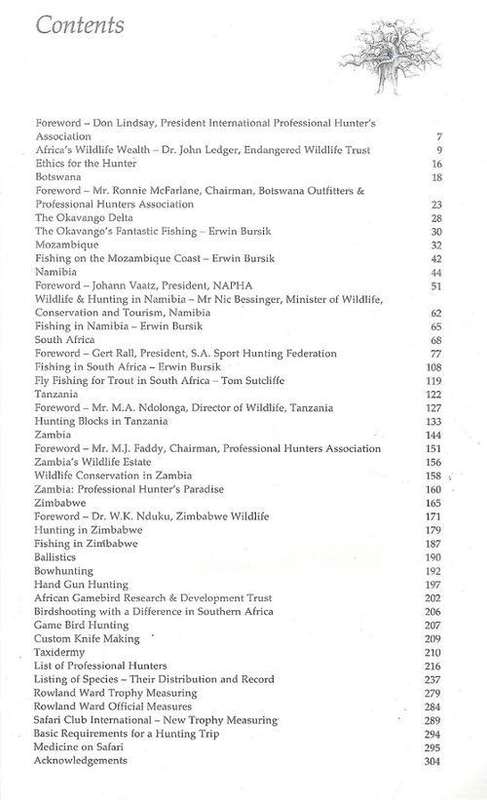 Contents

Foreword – Don Lindsay, President International Professional Hunter's Association 7
Africa's Wildlife Wealth – Dr. John Ledger, Endangered Wildlife Trust 9
Ethics for the Hunter 16
Botswana 18
Foreword – Mr. Ronnie McFarlane, Chairman, Botswana Outfitters & Professional Hunters Association 23
The Okavango Delta 28
The Okavango's Fantastic Fishing – Erwin Bursik 30
Mozambique 32
Fishing on the Mozambique Coast – Erwin Bursik 42
Namibia 44
Foreword – Johann Vaatz, President, NAPHA 51
Wildlife & Hunting in Namibia – Mr Nic Bessinger, Minister of Wildlife, Conservation and Tourism, Namibia 62
Fishing in Namibia – Erwin Bursik 65
South Africa 68
Foreword – Gert Rall, President, S.A. Sport Hunting Federation 77
Fishing in South Africa – Erwin Bursik 108
Fly Fishing for Trout in South Africa – Tom Sutcliffe 119
Tanzania 122
Foreword – Mr. M.A. Ndolonga, Director of Wildlife, Tanzania 127
Hunting Blocks in Tanzania 133
Zambia 144
Foreword – Mr. M.J. Faddy, Chairman, Professional Hunters Association 151
Zambia's Wildlife Estate 156
Wildlife Conservation in Zambia 158
Zambia: Professional Hunter's Paradise 160
Zimbabwe 165
Foreword – Dr. W.K. Nduku, Zimbabwe Wildlife 171
Hunting in Zimbabwe 179
Fishing in Zimbabwe 187
Ballistics 190
Bowhunting 192
Hand Gun Hunting 197
African Gamebird Research & Development Trust 202
Birdshooting with a Difference in Southern Africa 206
Game Bird Hunting 207
Custom Knife Making 209
Taxidermy 210
List of Professional Hunters 216
Listing of Species – Their Distribution and Record 237
Rowland Ward Trophy Measuring 279
Rowland Ward Official Measures 284
Safari Club International – New Trophy Measuring 289
Basic Requirements for a Hunting Trip 294
Medicine on Safari 295
Acknowledgements 304